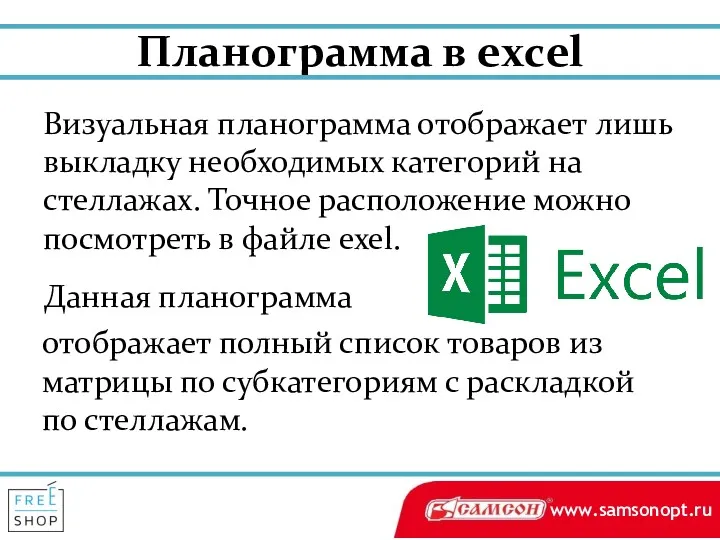 Планограмма в excel

Визуальная планограмма отображает лишь выкладку необходимых категорий на стеллажах. Точное расположение можно посмотреть в файле exel.

X Excel

Данная планограмма отображает полный список товаров из матрицы по субкатегориям с раскладкой по стеллажам.

FREE SHOP

САМСОН www.samsonopt.ru